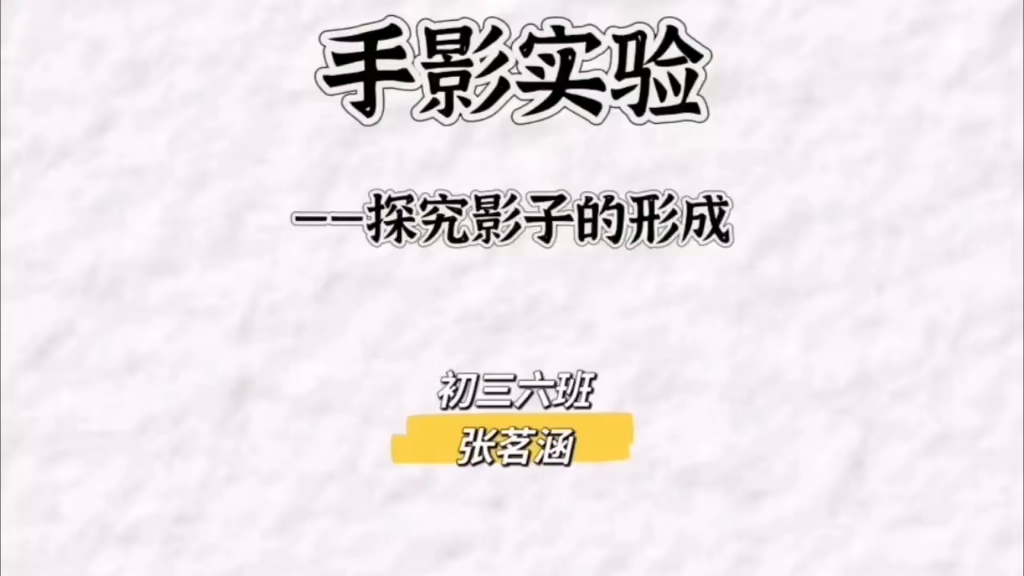 手影实验

——探究影子的形成

初三六班

张茗涵